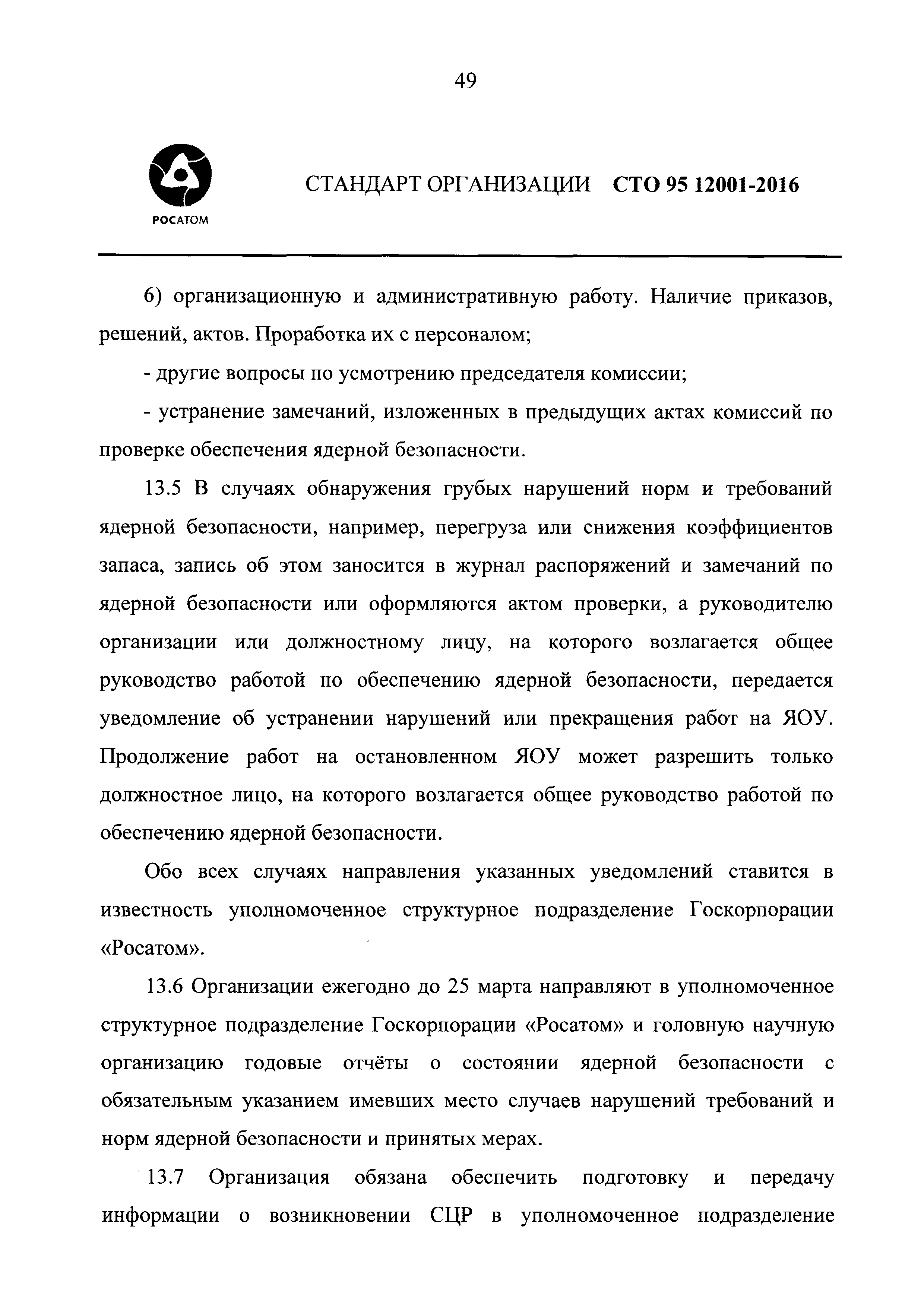 49

РОСАТОМ

СТАНДАРТ ОРГАНИЗАЦИИ СТО 95 12001-2016

6) организационную и административную работу. Наличие приказов, решений, актов. Проработка их с персоналом;

- другие вопросы по усмотрению председателя комиссии;

- устранение замечаний, изложенных в предыдущих актах комиссий по проверке обеспечения ядерной безопасности.

13.5 В случаях обнаружения грубых нарушений норм и требований ядерной безопасности, например, перегруза или снижения коэффициентов запаса, запись об этом заносится в журнал распоряжений и замечаний по ядерной безопасности или оформляются актом проверки, а руководителю организации или должностному лицу, на которого возлагается общее руководство работой по обеспечению ядерной безопасности, передается уведомление об устранении нарушений или прекращения работ на ЯОУ. Продолжение работ на остановленном ЯОУ может разрешить только должностное лицо, на которого возлагается общее руководство работой по обеспечению ядерной безопасности.

Обо всех случаях направления указанных уведомлений ставится в известность уполномоченное структурное подразделение Госкорпорации «Росатом».

13.6 Организации ежегодно до 25 марта направляют в уполномоченное структурное подразделение Госкорпорации «Росатом» и головную научную организацию годовые отчёты о состоянии ядерной безопасности с обязательным указанием имевших место случаев нарушений требований и норм ядерной безопасности и принятых мерах.

13.7 Организация обязана обеспечить подготовку и передачу информации о возникновении СЦР в уполномоченное подразделение